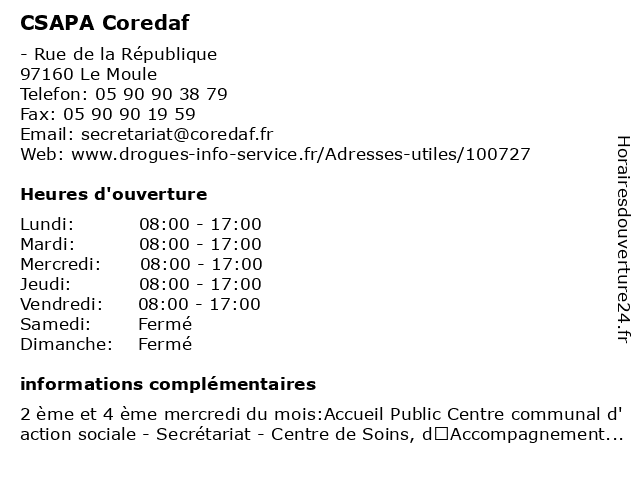 CSAPA Coredaf

- Rue de la République
97160 Le Moule
Telefon: 05 90 90 38 79
Fax: 05 90 90 19 59
Email: secretariat@coredaf.fr
Web: www.drogues-info-service.fr/Adresses-utiles/100727

Heures d'ouverture

| | |
|---|---|
| Lundi: | 08:00 - 17:00 |
| Mardi: | 08:00 - 17:00 |
| Mercredi: | 08:00 - 17:00 |
| Jeudi: | 08:00 - 17:00 |
| Vendredi: | 08:00 - 17:00 |
| Samedi: | Fermé |
| Dimanche: | Fermé |

informations complémentaires

2 ème et 4 ème mercredi du mois:Accueil Public Centre communal d' action sociale - Secrétariat - Centre de Soins, d□Accompagnement...

Horairesdouverture24.fr